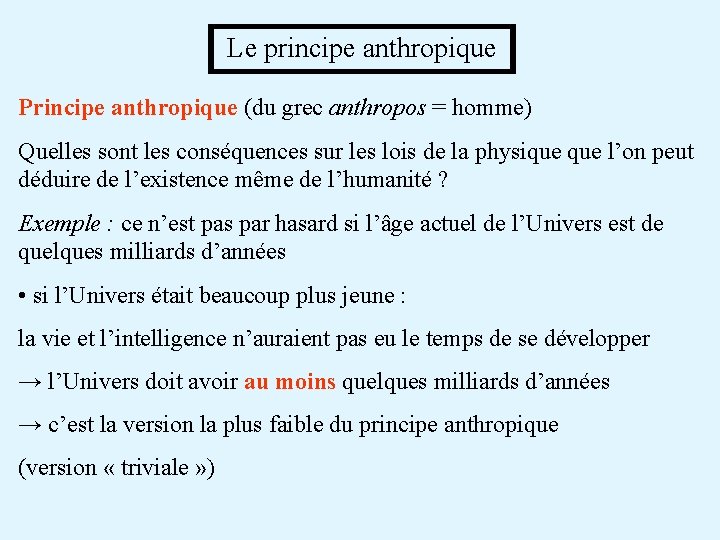 Le principe anthropique

Principe anthropique (du grec anthropos = homme)

Quelles sont les conséquences sur les lois de la physique que l'on peut déduire de l'existence même de l'humanité ?

Exemple : ce n'est pas par hasard si l'âge actuel de l'Univers est de quelques milliards d'années

• si l'Univers était beaucoup plus jeune :

la vie et l'intelligence n'auraient pas eu le temps de se développer

→ l'Univers doit avoir au moins quelques milliards d'années

→ c'est la version la plus faible du principe anthropique

(version « triviale »)